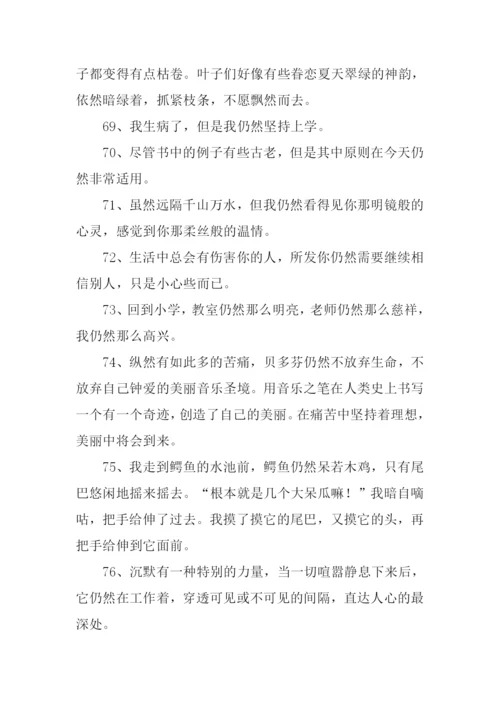 子都变得有点枯卷。叶子们好像有些眷恋夏天翠绿的神韵，依然暗绿着，抓紧枝条，不愿飘然而去。

69、我生病了，但是我仍然坚持上学。

70、尽管书中的例子有些古老，但是其中原则在今天仍然非常适用。

71、虽然远隔千山万水，但我仍然看得见你那明镜般的心灵，感觉到你那柔丝般的温情。

72、生活中总会有伤害你的人，所发你仍然需要继续相信别人，只是小心些而已。

73、回到小学，教室仍然那么明亮，老师仍然那么慈祥，我仍然那么高兴。

74、纵然有如此多的苦痛，贝多芬仍然不放弃生命，不放弃自己钟爱的美丽音乐圣境。用音乐之笔在人类史上书写一个有一个奇迹，创造了自己的美丽。在痛苦中坚持着理想，美丽中将会到来。

75、我走到鳄鱼的水池前，鳄鱼仍然呆若木鸡，只有尾巴悠闲地摇来摇去。“根本就是几个大呆瓜嘛！”我暗自嘀咕，把手给伸了过去。我摸了摸它的尾巴，又摸它的头，再把手给伸到它面前。

76、沉默有一种特别的力量，当一切喧嚣静息下来后，它仍然在工作着，穿透可见或不可见的间隔，直达人心的最深处。